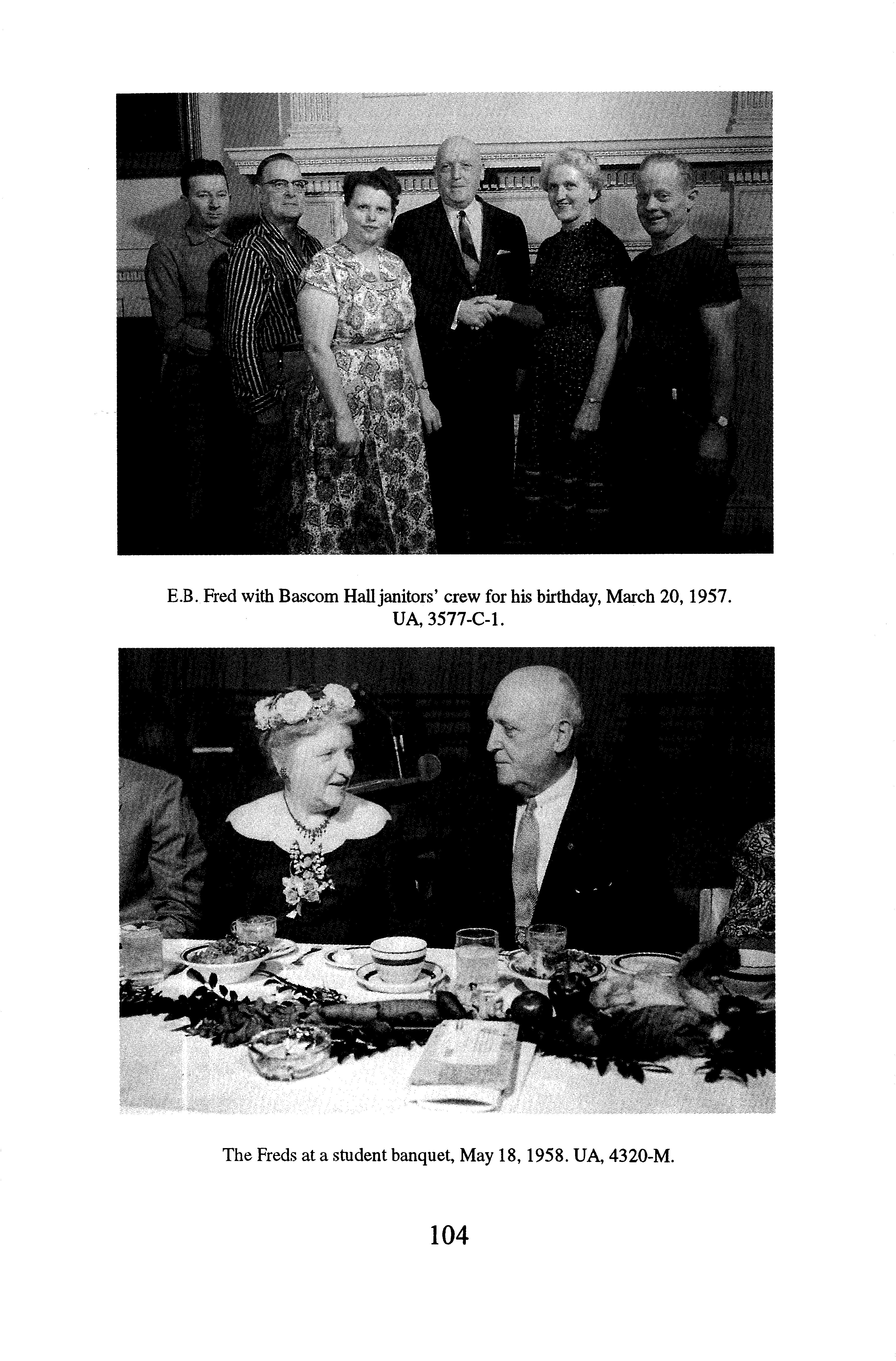 E.B. Fred with Bascom Hall janitors' crew for his birthday, March 20, 1957. UA, 3577-C-1.

The Freds at a student banquet, May 18, 1958. UA, 4320-M.

104